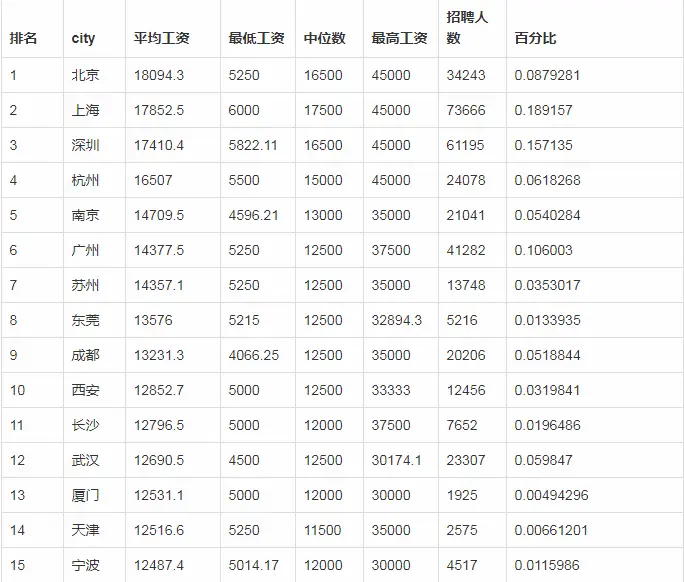 | 排名 | city | 平均工资 | 最低工资 | 中位数 | 最高工资 | 招聘人数 | 百分比 |
|---|---|---|---|---|---|---|---|
| 1 | 北京 | 18094.3 | 5250 | 16500 | 45000 | 34243 | 0.0879281 |
| 2 | 上海 | 17852.5 | 6000 | 17500 | 45000 | 73666 | 0.189157 |
| 3 | 深圳 | 17410.4 | 5822.11 | 16500 | 45000 | 61195 | 0.157135 |
| 4 | 杭州 | 16507 | 5500 | 15000 | 45000 | 24078 | 0.0618268 |
| 5 | 南京 | 14709.5 | 4596.21 | 13000 | 35000 | 21041 | 0.0540284 |
| 6 | 广州 | 14377.5 | 5250 | 12500 | 37500 | 41282 | 0.106003 |
| 7 | 苏州 | 14357.1 | 5250 | 12500 | 35000 | 13748 | 0.0353017 |
| 8 | 东莞 | 13576 | 5215 | 12500 | 32894.3 | 5216 | 0.0133935 |
| 9 | 成都 | 13231.3 | 4066.25 | 12500 | 35000 | 20206 | 0.0518844 |
| 10 | 西安 | 12852.7 | 5000 | 12500 | 33333 | 12456 | 0.0319841 |
| 11 | 长沙 | 12796.5 | 5000 | 12000 | 37500 | 7652 | 0.0196486 |
| 12 | 武汉 | 12690.5 | 4500 | 12500 | 30174.1 | 23307 | 0.059847 |
| 13 | 厦门 | 12531.1 | 5000 | 12000 | 30000 | 1925 | 0.00494296 |
| 14 | 天津 | 12516.6 | 5250 | 11500 | 35000 | 2575 | 0.00661201 |
| 15 | 宁波 | 12487.4 | 5014.17 | 12000 | 30000 | 4517 | 0.0115986 |